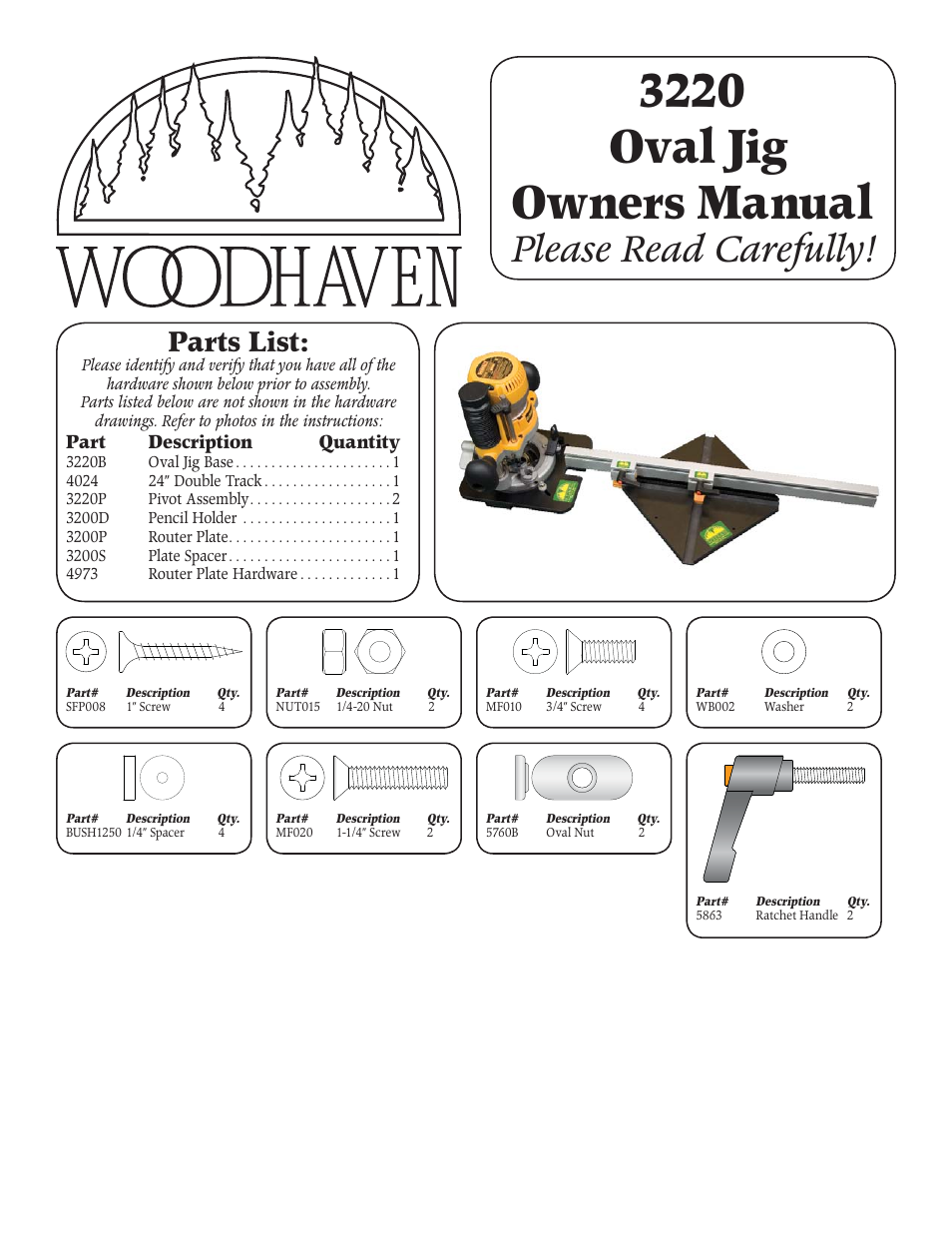 WOODHAVEN

3220
Oval Jig
Owners Manual
Please Read Carefully!

Parts List:
Please identify and verify that you have all of the hardware shown below prior to assembly. Parts listed below are not shown in the hardware drawings. Refer to photos in the instructions:

| Part | Description | Quantity |
|---|---|---|
| 3220B | Oval Jig Base | 1 |
| 4024 | 24" Double Track | 1 |
| 3220P | Pivot Assembly | 2 |
| 3200D | Pencil Holder | 1 |
| 3200P | Router Plate | 1 |
| 3200S | Plate Spacer | 1 |
| 4973 | Router Plate Hardware | 1 |

| Part# | Description | Qty. |
|---|---|---|
| SFP008 | 1" Screw | 4 |

| Part# | Description | Qty. |
|---|---|---|
| NUT015 | 1/4-20 Nut | 2 |

| Part# | Description | Qty. |
|---|---|---|
| MF010 | 3/4" Screw | 4 |

| Part# | Description | Qty. |
|---|---|---|
| WB002 | Washer | 2 |

| Part# | Description | Qty. |
|---|---|---|
| BUSH1250 | 1/4" Spacer | 4 |

| Part# | Description | Qty. |
|---|---|---|
| MF020 | 1-1/4" Screw | 2 |

| Part# | Description | Qty. |
|---|---|---|
| 5760B | Oval Nut | 2 |

| Part# | Description | Qty. |
|---|---|---|
| 5863 | Ratchet Handle | 2 |